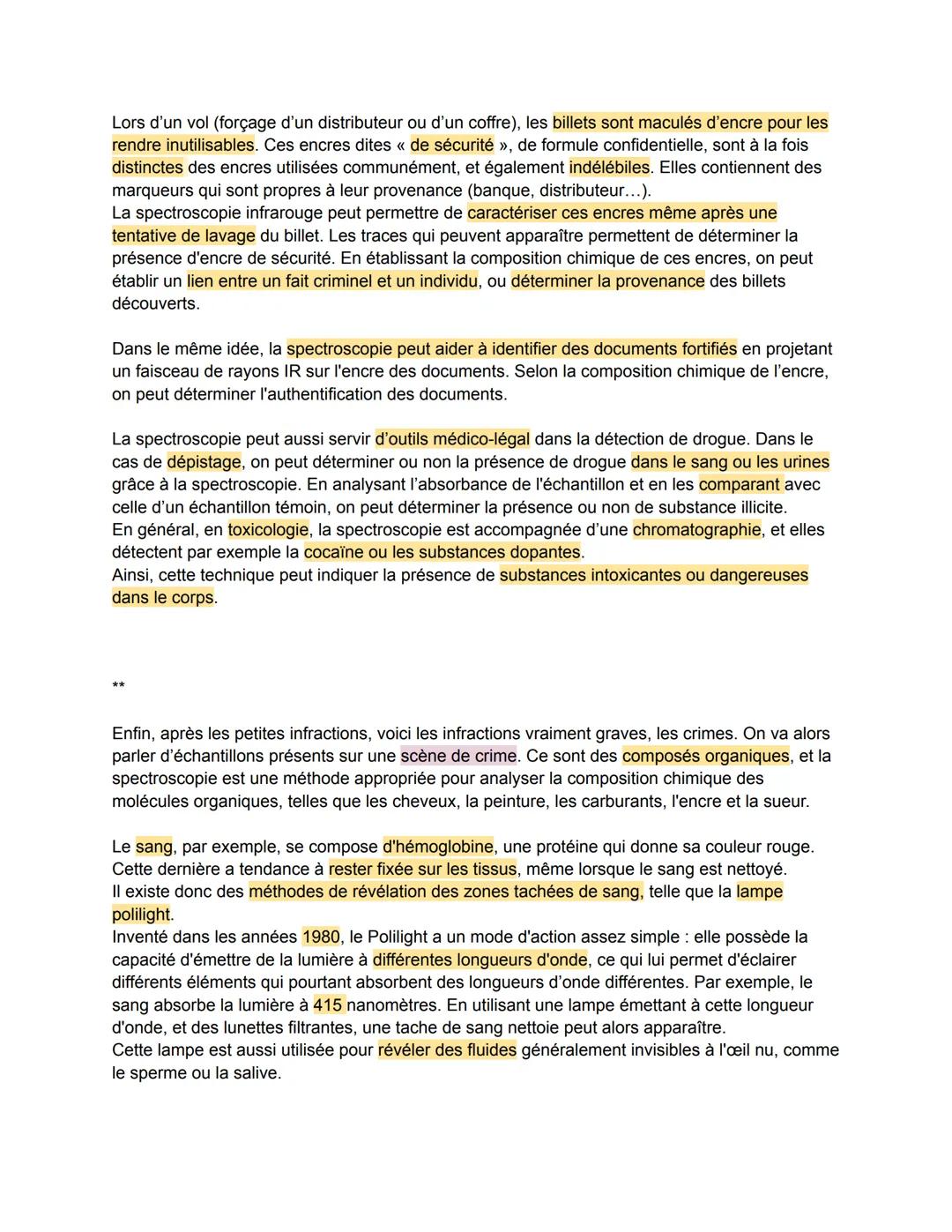 Lors d'un vol (forçage d'un distributeur ou d'un coffre), les billets sont maculés d'encre pour les rendre inutilisables. Ces encres dites « de sécurité », de formule confidentielle, sont à la fois distinctes des encres utilisées communément, et également indélébiles. Elles contiennent des marqueurs qui sont propres à leur provenance (banque, distributeur...).
La spectroscopie infrarouge peut permettre de caractériser ces encres même après une tentative de lavage du billet. Les traces qui peuvent apparaître permettent de déterminer la présence d'encre de sécurité. En établissant la composition chimique de ces encres, on peut établir un lien entre un fait criminel et un individu, ou déterminer la provenance des billets découverts.

Dans le même idée, la spectroscopie peut aider à identifier des documents fortifiés en projetant un faisceau de rayons IR sur l'encre des documents. Selon la composition chimique de l'encre, on peut déterminer l'authentification des documents.

La spectroscopie peut aussi servir d'outils médico-légal dans la détection de drogue. Dans le cas de dépistage, on peut déterminer ou non la présence de drogue dans le sang ou les urines grâce à la spectroscopie. En analysant l'absorbance de l'échantillon et en les comparant avec celle d'un échantillon témoin, on peut déterminer la présence ou non de substance illicite.
En général, en toxicologie, la spectroscopie est accompagnée d'une chromatographie, et elles détectent par exemple la cocaïne ou les substances dopantes.
Ainsi, cette technique peut indiquer la présence de substances intoxicantes ou dangereuses dans le corps.

**

Enfin, après les petites infractions, voici les infractions vraiment graves, les crimes. On va alors parler d'échantillons présents sur une scène de crime. Ce sont des composés organiques, et la spectroscopie est une méthode appropriée pour analyser la composition chimique des molécules organiques, telles que les cheveux, la peinture, les carburants, l'encre et la sueur.

Le sang, par exemple, se compose d'hémoglobine, une protéine qui donne sa couleur rouge. Cette dernière a tendance à rester fixée sur les tissus, même lorsque le sang est nettoyé.
Il existe donc des méthodes de révélation des zones tachées de sang, telle que la lampe polilight.
Inventé dans les années 1980, le Polilight a un mode d'action assez simple : elle possède la capacité d'émettre de la lumière à différentes longueurs d'onde, ce qui lui permet d'éclairer différents éléments qui pourtant absorbent des longueurs d'onde différentes. Par exemple, le sang absorbe la lumière à 415 nanomètres. En utilisant une lampe émettant à cette longueur d'onde, et des lunettes filtrantes, une tache de sang nettoie peut alors apparaître.
Cette lampe est aussi utilisée pour révéler des fluides généralement invisibles à l'œil nu, comme le sperme ou la salive.